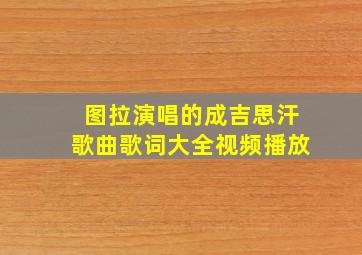 图拉演唱的成吉思汗
歌曲歌词大全视频播放